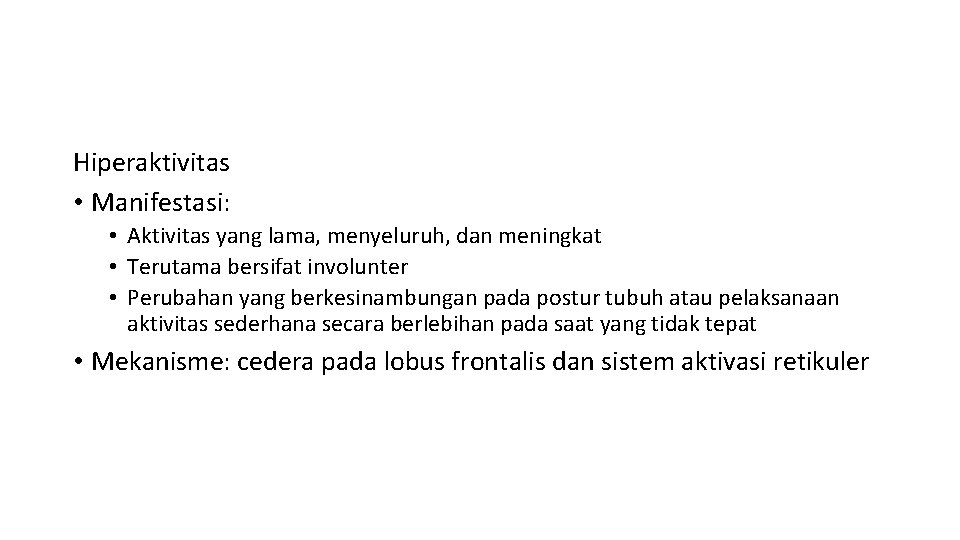 Hiperaktivitas

• Manifestasi:

• Aktivitas yang lama, menyeluruh, dan meningkat
• Terutama bersifat involunter
• Perubahan yang berkesinambungan pada postur tubuh atau pelaksanaan aktivitas sederhana secara berlebihan pada saat yang tidak tepat

• Mekanisme: cedera pada lobus frontalis dan sistem aktivasi retikuler